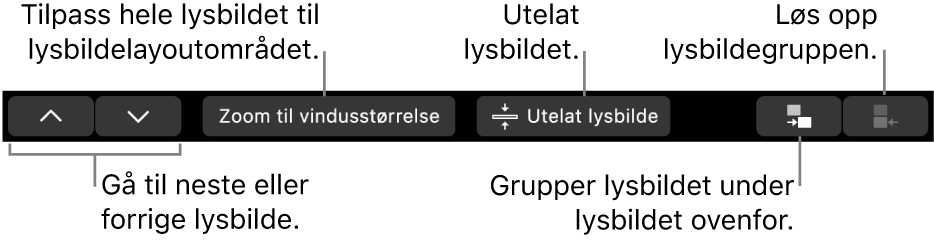 Tilpass hele lysbildet til lysbildelayoutområdet.

Utelat lysbildet.

Løs opp lysbildegruppen.

Zoom til vindusstørrelse

Utelat lysbilde

Gå til neste eller forrige lysbilde.

Grupper lysbildet under lysbildet ovenfor.